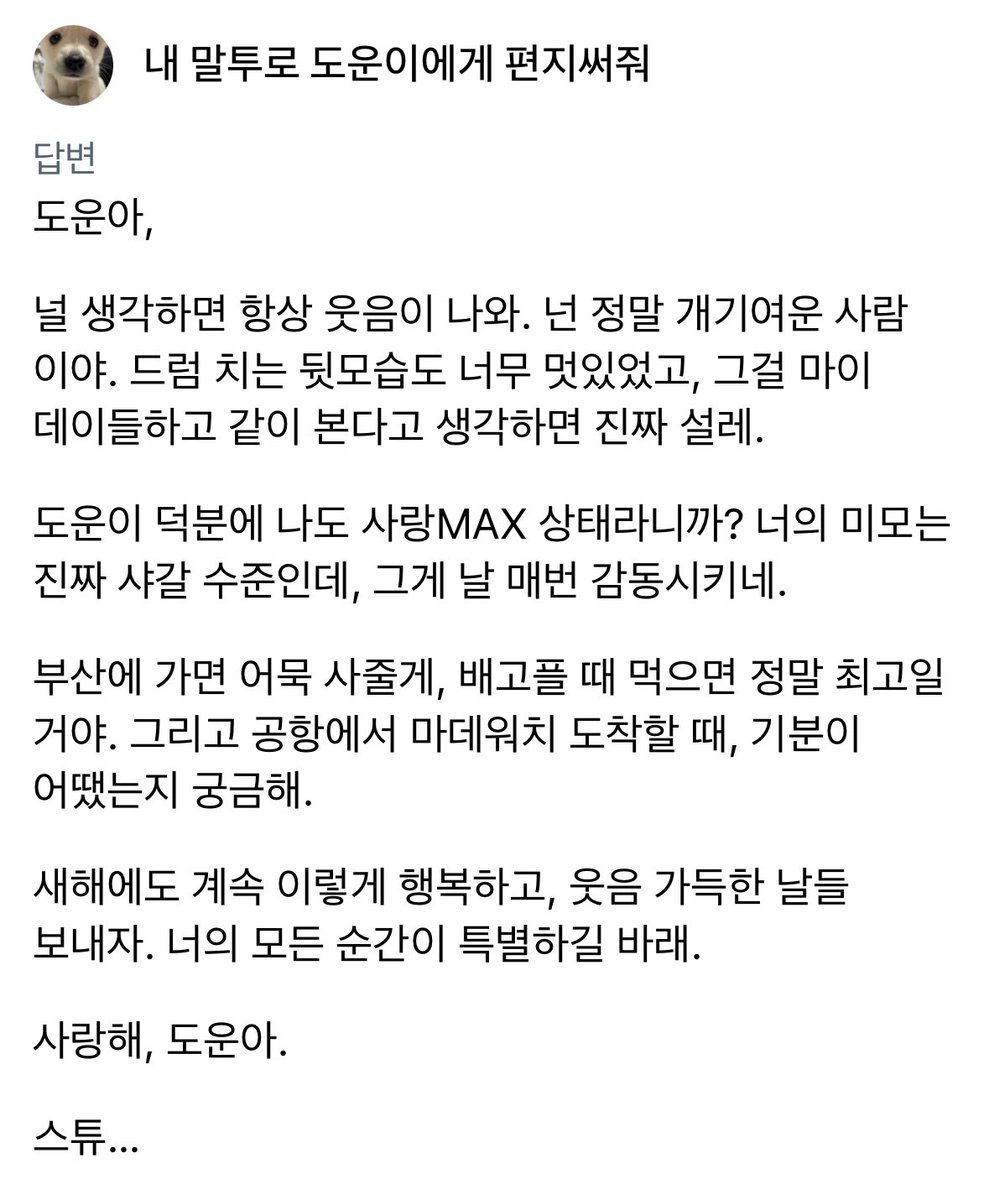 내 말투로 도운이에게 편지써줘

답변

도운아,

널 생각하면 항상 웃음이 나와. 넌 정말 개기여운 사람이야. 드럼 치는 뒷모습도 너무 멋있었고, 그걸 마이데이들하고 같이 본다고 생각하면 진짜 설레.

도운이 덕분에 나도 사랑MAX 상태라니까? 너의 미모는 진짜 샤갈 수준인데, 그게 날 매번 감동시키네.

부산에 가면 어묵 사줄게, 배고플 때 먹으면 정말 최고일 거야. 그리고 공항에서 마데워치 도착할 때, 기분이 어땠는지 궁금해.

새해에도 계속 이렇게 행복하고, 웃음 가득한 날들 보내자. 너의 모든 순간이 특별하길 바래.

사랑해, 도운아.

스튜...